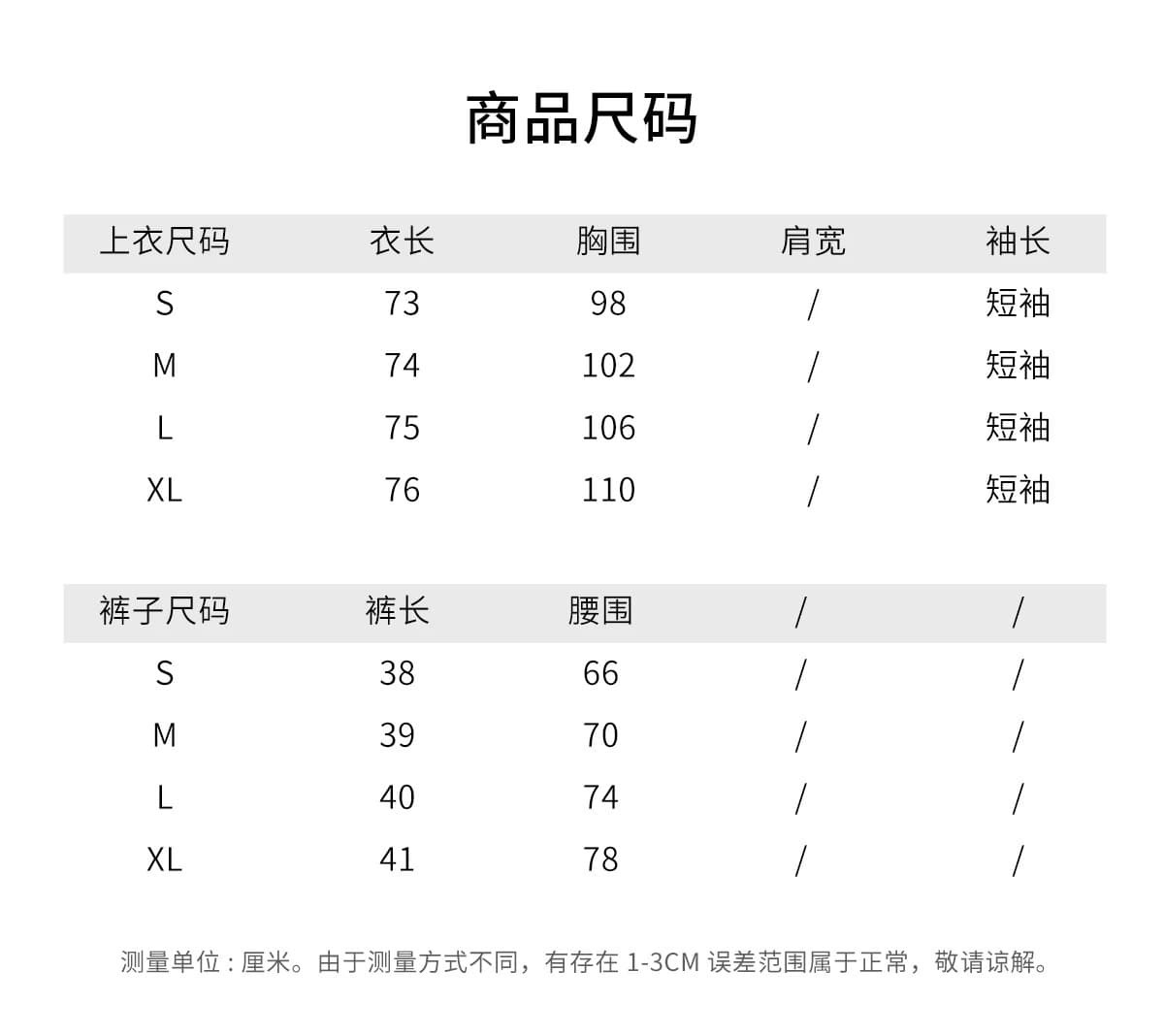 商品尺码

| 上衣尺码 | 衣长 | 胸围 | 肩宽 | 袖长 |
|---|---|---|---|---|
| S | 73 | 98 | / | 短袖 |
| M | 74 | 102 | / | 短袖 |
| L | 75 | 106 | / | 短袖 |
| XL | 76 | 110 | / | 短袖 |

| 裤子尺码 | 裤长 | 腰围 | / | / |
|---|---|---|---|---|
| S | 38 | 66 | / | / |
| M | 39 | 70 | / | / |
| L | 40 | 74 | / | / |
| XL | 41 | 78 | / | / |

测量单位：厘米。由于测量方式不同，有存在 1-3CM 误差范围属于正常，敬请谅解。